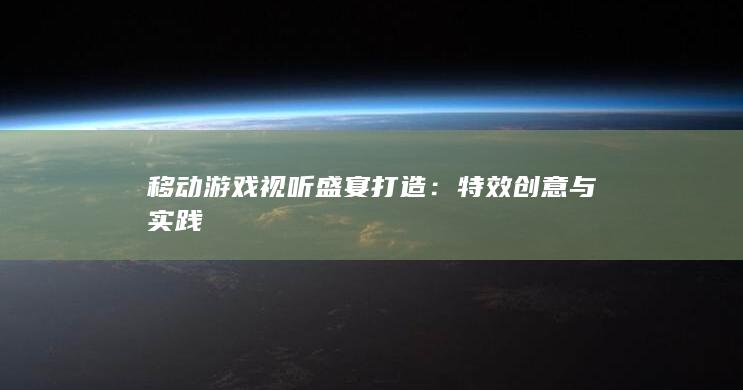 移动游戏视听盛宴打造：特效创意与实践